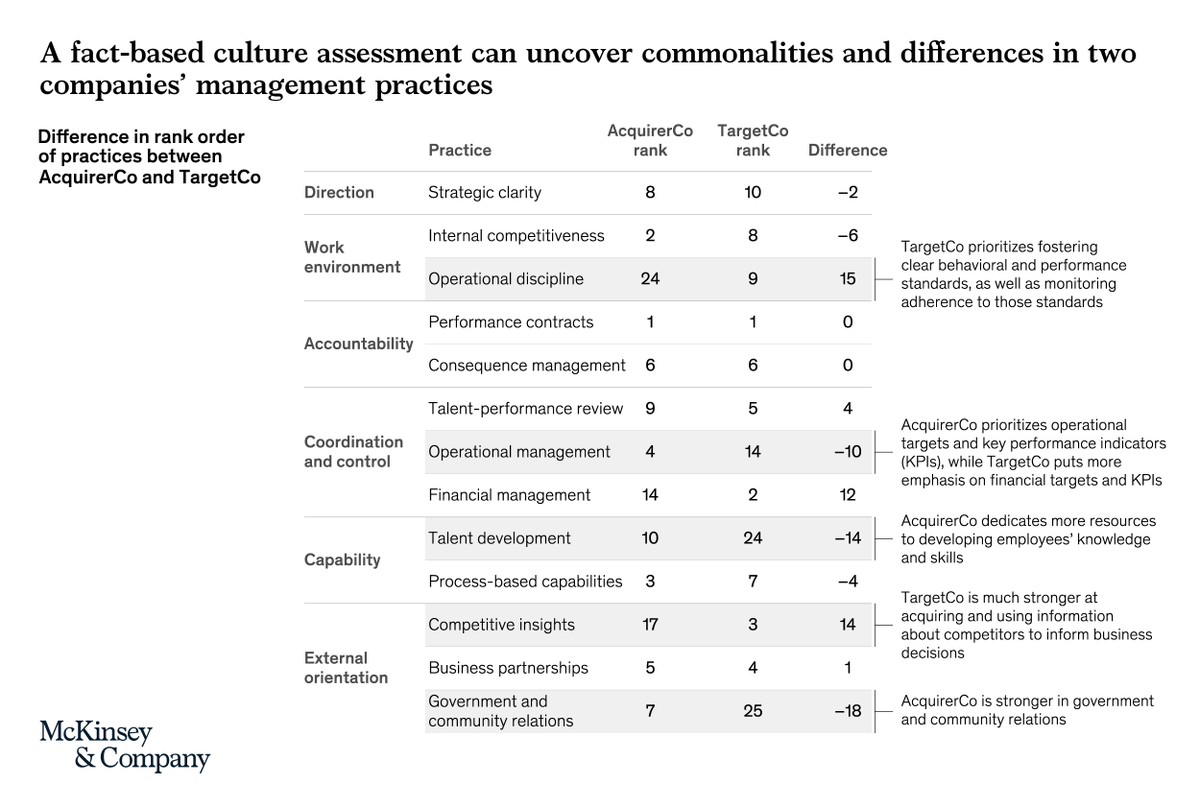 A fact-based culture assessment can uncover commonalities and differences in two companies' management practices

Difference in rank order of practices between AcquirerCo and TargetCo

| | Practice | AcquirerCo rank | TargetCo rank | Difference |
|---|---|---|---|---|
| Direction | Strategic clarity | 8 | 10 | –2 |
| Work environment | Internal competitiveness | 2 | 8 | –6 |
| | Operational discipline | 24 | 9 | 15 |
| Accountability | Performance contracts | 1 | 1 | 0 |
| | Consequence management | 6 | 6 | 0 |
| Coordination and control | Talent-performance review | 9 | 5 | 4 |
| | Operational management | 4 | 14 | –10 |
| | Financial management | 14 | 2 | 12 |
| Capability | Talent development | 10 | 24 | –14 |
| | Process-based capabilities | 3 | 7 | –4 |
| External orientation | Competitive insights | 17 | 3 | 14 |
| | Business partnerships | 5 | 4 | 1 |
| | Government and community relations | 7 | 25 | –18 |

TargetCo prioritizes fostering clear behavioral and performance standards, as well as monitoring adherence to those standards

AcquirerCo prioritizes operational targets and key performance indicators (KPIs), while TargetCo puts more emphasis on financial targets and KPIs

AcquirerCo dedicates more resources to developing employees' knowledge and skills

TargetCo is much stronger at acquiring and using information about competitors to inform business decisions

AcquirerCo is stronger in government and community relations

McKinsey & Company